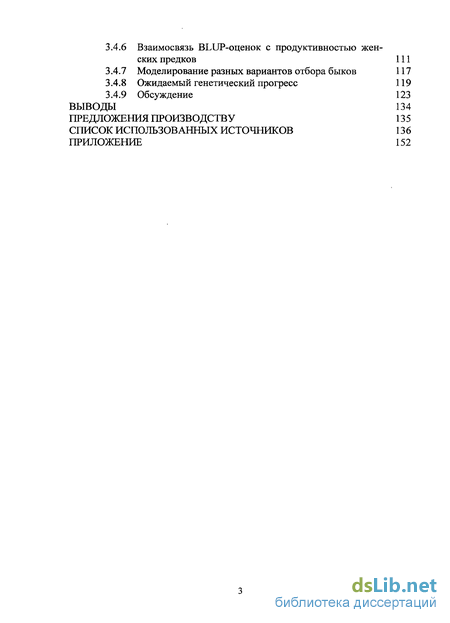 3.4.6 Взаимосвязь BLUP-оценок с продуктивностью женских предков 111
3.4.7 Моделирование разных вариантов отбора быков 117
3.4.8 Ожидаемый генетический прогресс 119
3.4.9 Обсуждение 123
ВЫВОДЫ 134
ПРЕДЛОЖЕНИЯ ПРОИЗВОДСТВУ 135
СПИСОК ИСПОЛЬЗОВАННЫХ ИСТОЧНИКОВ 136
ПРИЛОЖЕНИЕ 152

3

dsLib.net
библиотека диссертаций